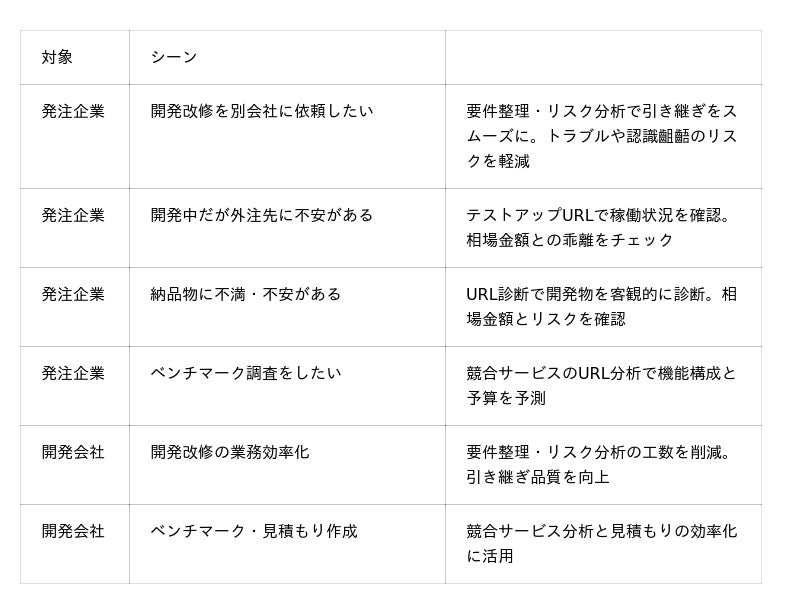 | 対象 | シーン |  |
|---|---|---|
| 発注企業 | 開発改修を別会社に依頼したい | 要件整理・リスク分析で引き継ぎをスムーズに。トラブルや認識齟齬のリスクを軽減 |
| 発注企業 | 開発中だが外注先に不安がある | テストアップURLで稼働状況を確認。相場金額との乖離をチェック |
| 発注企業 | 納品物に不満・不安がある | URL診断で開発物を客観的に診断。相場金額とリスクを確認 |
| 発注企業 | ベンチマーク調査をしたい | 競合サービスのURL分析で機能構成と予算を予測 |
| 開発会社 | 開発改修の業務効率化 | 要件整理・リスク分析の工数を削減。引き継ぎ品質を向上 |
| 開発会社 | ベンチマーク・見積もり作成 | 競合サービス分析と見積もりの効率化に活用 |